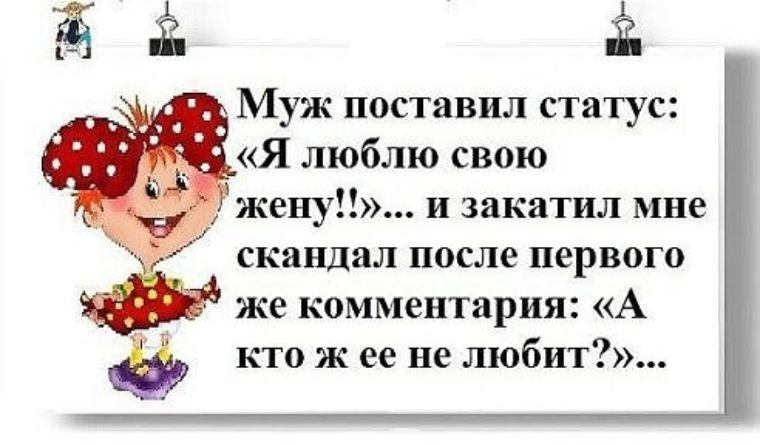 Муж поставил статус: «Я люблю свою жену!!»... и закатил мне скандал после первого же комментария: «А кто ж ее не любит?»...